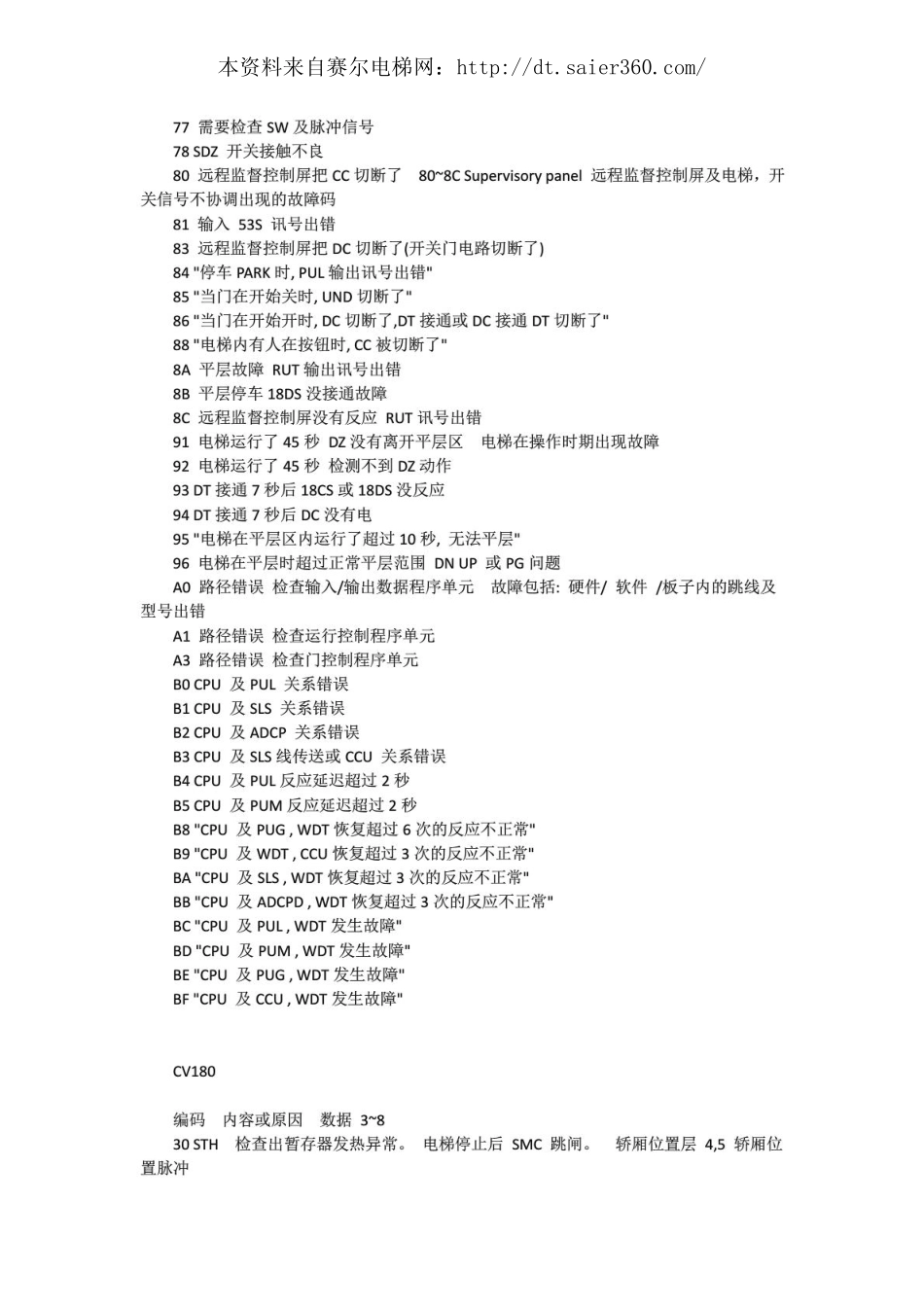 本资料来自赛尔电梯网：http://dt.saier360.com/

77 需要检查 SW 及脉冲信号
78 SDZ 开关接触不良
80 远程监督控制屏把 CC 切断了 80~8C Supervisory panel 远程监督控制屏及电梯，开关信号不协调出现的故障码
81 输入 53S 讯号出错
83 远程监督控制屏把 DC 切断了(开关门电路切断了)
84 "停车 PARK 时, PUL 输出讯号出错"
85 "当门在开始关时, UND 切断了"
86 "当门在开始开时, DC 切断了,DT 接通或 DC 接通 DT 切断了"
88 "电梯内有人在按钮时, CC 被切断了"
8A 平层故障 RUT 输出讯号出错
8B 平层停车 18DS 没接通故障
8C 远程监督控制屏没有反应 RUT 讯号出错
91 电梯运行了 45 秒 DZ 没有离开平层区 电梯在操作时期出现故障
92 电梯运行了 45 秒 检测不到 DZ 动作
93 DT 接通 7 秒后 18CS 或 18DS 没反应
94 DT 接通 7 秒后 DC 没有电
95 "电梯在平层区内运行了超过 10 秒, 无法平层"
96 电梯在平层时超过正常平层范围 DN UP 或 PG 问题
A0 路径错误 检查输入/输出数据程序单元 故障包括: 硬件/ 软件 /板子内的跳线及型号出错
A1 路径错误 检查运行控制程序单元
A3 路径错误 检查门控制程序单元
B0 CPU 及 PUL 关系错误
B1 CPU 及 SLS 关系错误
B2 CPU 及 ADCP 关系错误
B3 CPU 及 SLS 线传送或 CCU 关系错误
B4 CPU 及 PUL 反应延迟超过 2 秒
B5 CPU 及 PUM 反应延迟超过 2 秒
B8 "CPU 及 PUG , WDT 恢复超过 6 次的反应不正常"
B9 "CPU 及 WDT , CCU 恢复超过 3 次的反应不正常"
BA "CPU 及 SLS , WDT 恢复超过 3 次的反应不正常"
BB "CPU 及 ADCPD , WDT 恢复超过 3 次的反应不正常"
BC "CPU 及 PUL , WDT 发生故障"
BD "CPU 及 PUM , WDT 发生故障"
BE "CPU 及 PUG , WDT 发生故障"
BF "CPU 及 CCU , WDT 发生故障"

CV180

编码 内容或原因 数据 3~8
30 STH 检查出暂存器发热异常。 电梯停止后 SMC 跳闸。 轿厢位置层 4,5 轿厢位置脉冲